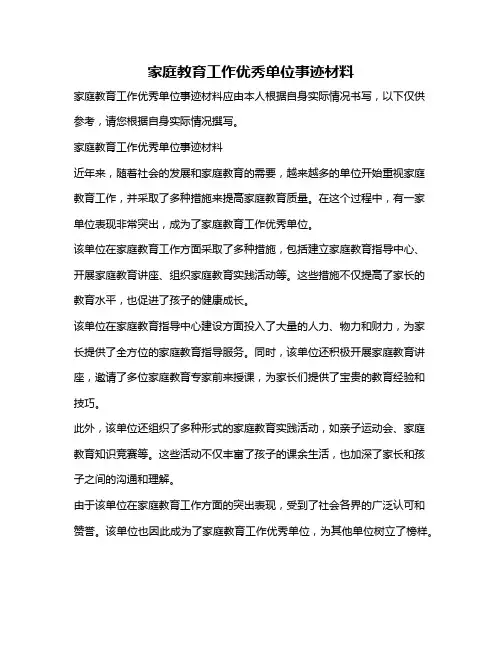 家庭教育工作优秀单位事迹材料

家庭教育工作优秀单位事迹材料应由本人根据自身实际情况书写，以下仅供参考，请您根据自身实际情况撰写。

家庭教育工作优秀单位事迹材料

近年来，随着社会的发展和家庭教育的需要，越来越多的单位开始重视家庭教育工作，并采取了多种措施来提高家庭教育质量。在这个过程中，有一家单位表现非常突出，成为了家庭教育工作优秀单位。

该单位在家庭教育工作方面采取了多种措施，包括建立家庭教育指导中心、开展家庭教育讲座、组织家庭教育实践活动等。这些措施不仅提高了家长的教育水平，也促进了孩子的健康成长。

该单位在家庭教育指导中心建设方面投入了大量的人力、物力和财力，为家长提供了全方位的家庭教育指导服务。同时，该单位还积极开展家庭教育讲座，邀请了多位家庭教育专家前来授课，为家长们提供了宝贵的教育经验和技巧。

此外，该单位还组织了多种形式的家庭教育实践活动，如亲子运动会、家庭教育知识竞赛等。这些活动不仅丰富了孩子的课余生活，也加深了家长和孩子之间的沟通和理解。

由于该单位在家庭教育工作方面的突出表现，受到了社会各界的广泛认可和赞誉。该单位也因此成为了家庭教育工作优秀单位，为其他单位树立了榜样。